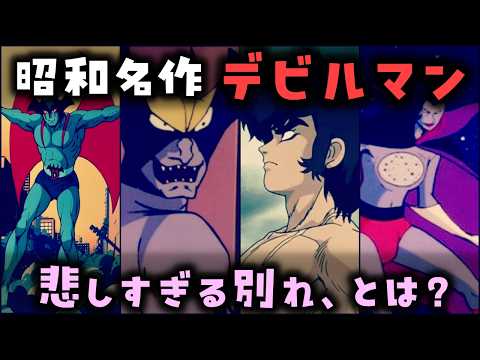 昭和名作 デビルマン

悲しすぎる別れ、とは？